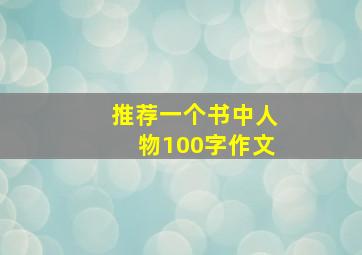 推荐一个书中人物100字作文